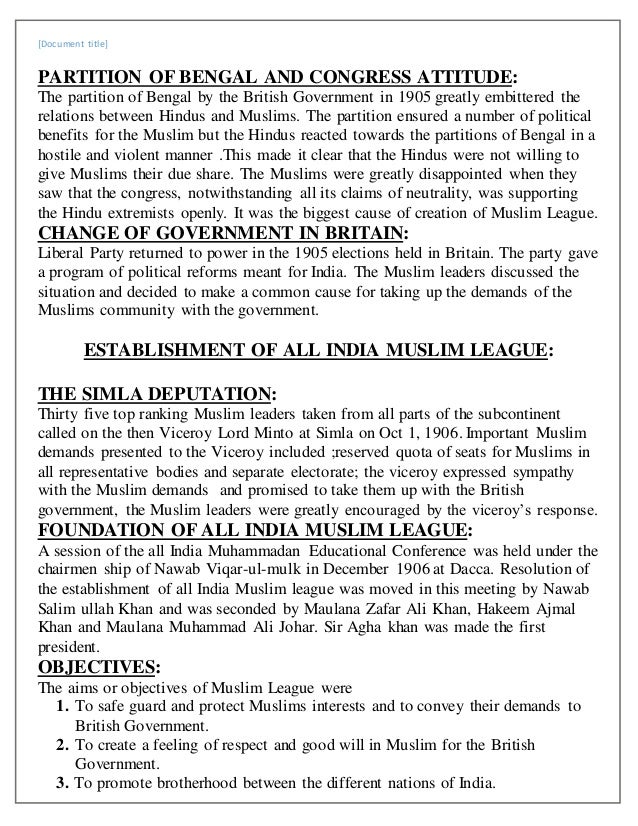 [Document title]

PARTITION OF BENGAL AND CONGRESS ATTITUDE:
The partition of Bengal by the British Government in 1905 greatly embittered the relations between Hindus and Muslims. The partition ensured a number of political benefits for the Muslim but the Hindus reacted towards the partitions of Bengal in a hostile and violent manner .This made it clear that the Hindus were not willing to give Muslims their due share. The Muslims were greatly disappointed when they saw that the congress, notwithstanding all its claims of neutrality, was supporting the Hindu extremists openly. It was the biggest cause of creation of Muslim League.

CHANGE OF GOVERNMENT IN BRITAIN:
Liberal Party returned to power in the 1905 elections held in Britain. The party gave a program of political reforms meant for India. The Muslim leaders discussed the situation and decided to make a common cause for taking up the demands of the Muslims community with the government.

ESTABLISHMENT OF ALL INDIA MUSLIM LEAGUE:

THE SIMLA DEPUTATION:
Thirty five top ranking Muslim leaders taken from all parts of the subcontinent called on the then Viceroy Lord Minto at Simla on Oct 1, 1906. Important Muslim demands presented to the Viceroy included ;reserved quota of seats for Muslims in all representative bodies and separate electorate; the viceroy expressed sympathy with the Muslim demands and promised to take them up with the British government, the Muslim leaders were greatly encouraged by the viceroy's response.

FOUNDATION OF ALL INDIA MUSLIM LEAGUE:
A session of the all India Muhammadan Educational Conference was held under the chairmen ship of Nawab Viqar-ul-mulk in December 1906 at Dacca. Resolution of the establishment of all India Muslim league was moved in this meeting by Nawab Salim ullah Khan and was seconded by Maulana Zafar Ali Khan, Hakeem Ajmal Khan and Maulana Muhammad Ali Johar. Sir Agha khan was made the first president.

OBJECTIVES:
The aims or objectives of Muslim League were
1. To safe guard and protect Muslims interests and to convey their demands to British Government.
2. To create a feeling of respect and good will in Muslim for the British Government.
3. To promote brotherhood between the different nations of India.